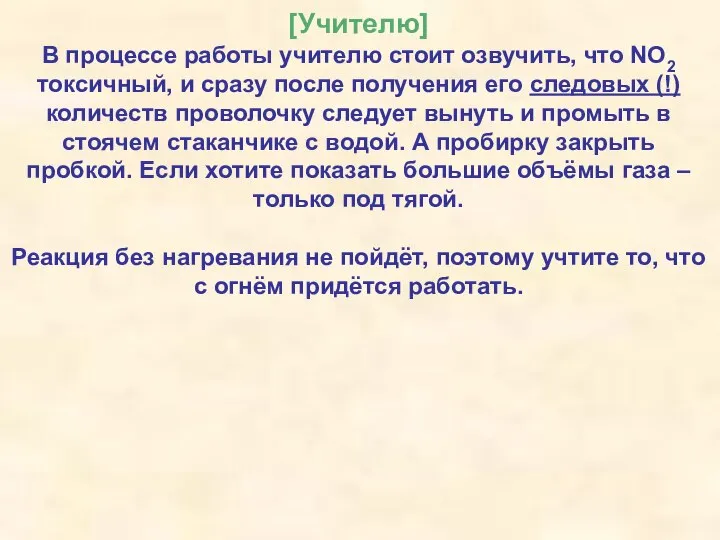 [Учителю]

В процессе работы учителю стоит озвучить, что $NO_2$ токсичный, и сразу после получения его следовых (!) количеств проволочку следует вынуть и промыть в стоячем стаканчике с водой. А пробирку закрыть пробкой. Если хотите показать большие объёмы газа – только под тягой.

Реакция без нагревания не пойдёт, поэтому учтите то, что с огнём придётся работать.